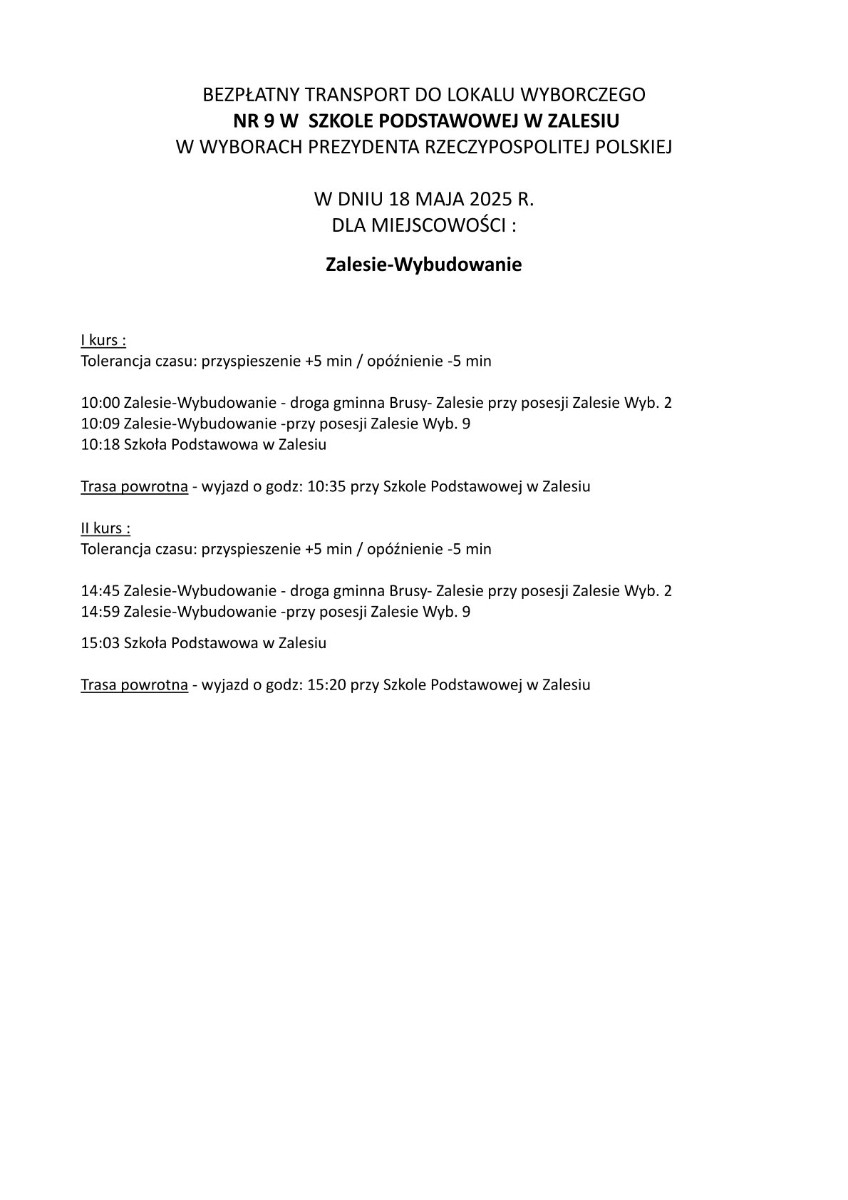 BEZPŁATNY TRANSPORT DO LOKALU WYBORCZEGO
NR 9 W SZKOLE PODSTAWOWEJ W ZALESIU
W WYBORACH PREZYDENTA RZECZYPOSPOLITEJ POLSKIEJ

W DNIU 18 MAJA 2025 R.
DLA MIEJSCOWOŚCI :

Zalesie-Wybudowanie

I kurs :
Tolerancja czasu: przyspieszenie +5 min / opóźnienie -5 min

10:00 Zalesie-Wybudowanie - droga gminna Brusy- Zalesie przy posesji Zalesie Wyb. 2
10:09 Zalesie-Wybudowanie -przy posesji Zalesie Wyb. 9
10:18 Szkoła Podstawowa w Zalesiu

Trasa powrotna - wyjazd o godz: 10:35 przy Szkole Podstawowej w Zalesiu

II kurs :
Tolerancja czasu: przyspieszenie +5 min / opóźnienie -5 min

14:45 Zalesie-Wybudowanie - droga gminna Brusy- Zalesie przy posesji Zalesie Wyb. 2
14:59 Zalesie-Wybudowanie -przy posesji Zalesie Wyb. 9

15:03 Szkoła Podstawowa w Zalesiu

Trasa powrotna - wyjazd o godz: 15:20 przy Szkole Podstawowej w Zalesiu